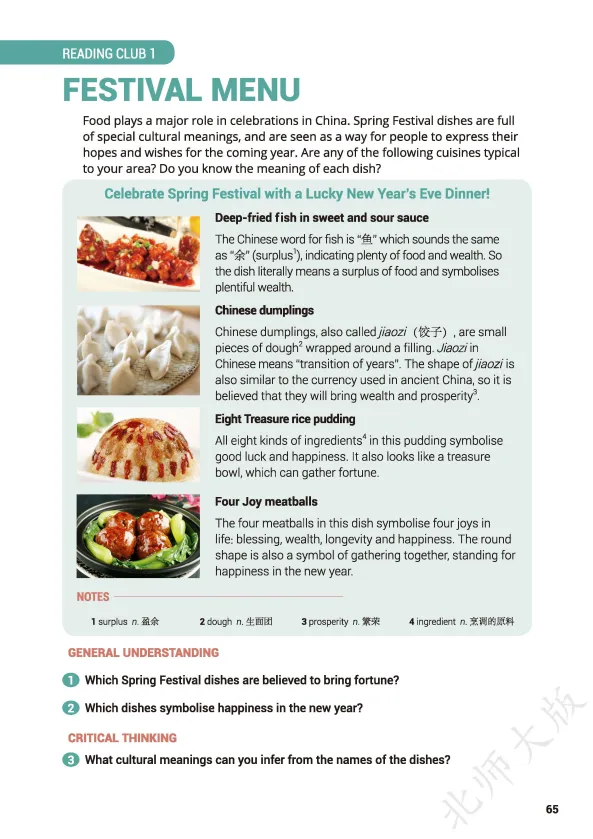 READING CLUB 1

FESTIVAL MENU

Food plays a major role in celebrations in China. Spring Festival dishes are full of special cultural meanings, and are seen as a way for people to express their hopes and wishes for the coming year. Are any of the following cuisines typical to your area? Do you know the meaning of each dish?

Celebrate Spring Festival with a Lucky New Year's Eve Dinner!

Deep-fried fish in sweet and sour sauce

The Chinese word for fish is "鱼" which sounds the same as "余" (surplus$^1$), indicating plenty of food and wealth. So the dish literally means a surplus of food and symbolises plentiful wealth.

Chinese dumplings

Chinese dumplings, also called jiaozi（饺子）, are small pieces of dough$^2$ wrapped around a filling. Jiaozi in Chinese means "transition of years". The shape of jiaozi is also similar to the currency used in ancient China, so it is believed that they will bring wealth and prosperity$^3$.

Eight Treasure rice pudding

All eight kinds of ingredients$^4$ in this pudding symbolise good luck and happiness. It also looks like a treasure bowl, which can gather fortune.

Four Joy meatballs

The four meatballs in this dish symbolise four joys in life: blessing, wealth, longevity and happiness. The round shape is also a symbol of gathering together, standing for happiness in the new year.

NOTES

1 surplus n. 盈余　2 dough n. 生面团　3 prosperity n. 繁荣　4 ingredient n. 烹调的原料

GENERAL UNDERSTANDING

1 Which Spring Festival dishes are believed to bring fortune?

2 Which dishes symbolise happiness in the new year?

CRITICAL THINKING

3 What cultural meanings can you infer from the names of the dishes?

北师大版

65